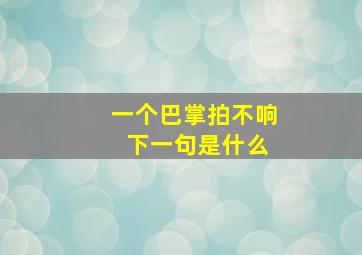 一个巴掌拍不响
下一句是什么